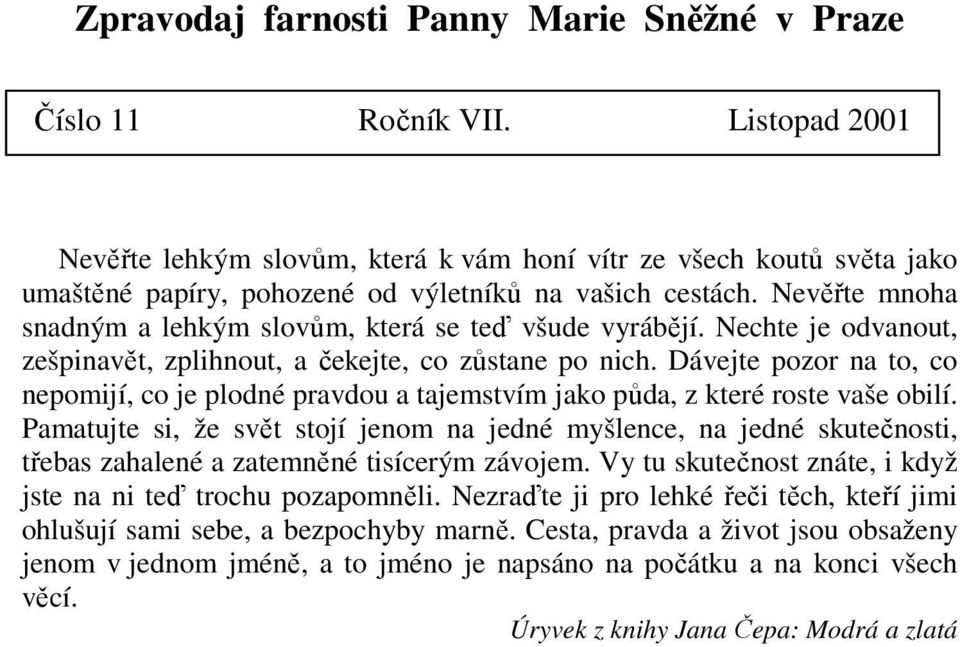 Zpravodaj farnosti Panny Marie Sněžné v Praze

Číslo 11 Ročník VII. Listopad 2001

Nevěřte lehkým slovům, která k vám honí vítr ze všech koutů světa jako umaštěné papíry, pohozené od výletníků na vašich cestách. Nevěřte mnoha snadným a lehkým slovům, která se teď všude vyrábějí. Nechte je odvanout, zešpinavět, zplihnout, a čekejte, co zůstane po nich. Dávejte pozor na to, co nepomijí, co je plodné pravdou a tajemstvím jako půda, z které roste vaše obilí. Pamatujte si, že svět stojí jenom na jedné myšlence, na jedné skutečnosti, třebas zahalené a zatemněné tisícerým závojem. Vy tu skutečnost znáte, i když jste na ni teď trochu pozapomněli. Nezraďte ji pro lehké řeči těch, kteří jimi ohlušují sami sebe, a bezpochyby marně. Cesta, pravda a život jsou obsaženy jenom v jednom jméně, a to jméno je napsáno na počátku a na konci všech věcí.

Úryvek z knihy Jana Čepa: Modrá a zlatá